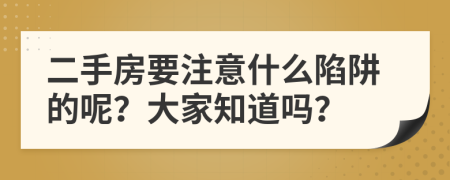 二手房要注意什么陷阱的呢？大家知道吗？